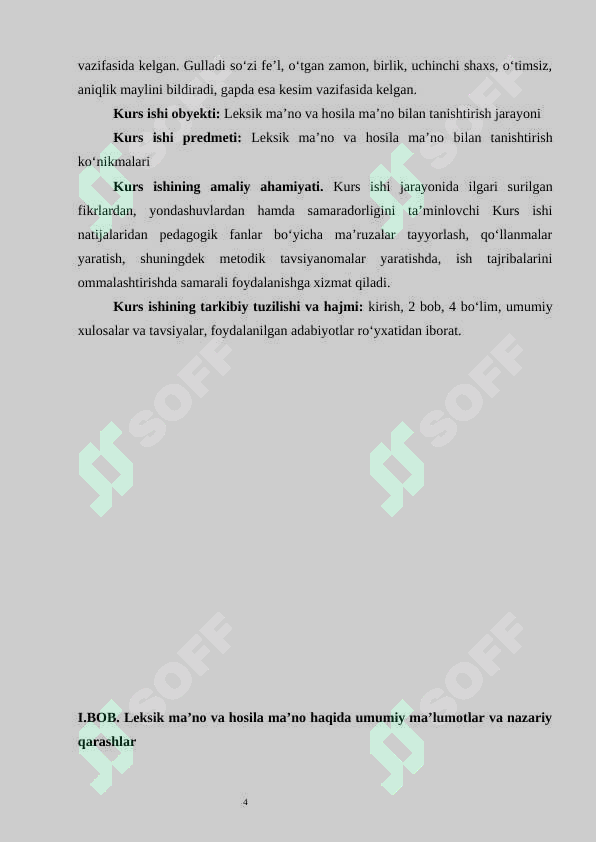 vazifasida kelgan. Gulladi so‘zi fe’l, o‘tgan zamon, birlik, uchinchi shaxs, o‘timsiz, aniqlik maylini bildiradi, gapda esa kesim vazifasida kelgan.

**Kurs ishi obyekti:** Leksik ma’no va hosila ma’no bilan tanishtirish jarayoni

**Kurs ishi predmeti:** Leksik ma’no va hosila ma’no bilan tanishtirish ko‘nikmalari

**Kurs ishining amaliy ahamiyati.** Kurs ishi jarayonida ilgari surilgan fikrlardan, yondashuvlardan hamda samaradorligini ta’minlovchi Kurs ishi natijalaridan pedagogik fanlar bo‘yicha ma’ruzalar tayyorlash, qo‘llanmalar yaratish, shuningdek metodik tavsiyanomalar yaratishda, ish tajribalarini ommalashtirishda samarali foydalanishga xizmat qiladi.

**Kurs ishining tarkibiy tuzilishi va hajmi:** kirish, 2 bob, 4 bo‘lim, umumiy xulosalar va tavsiyalar, foydalanilgan adabiyotlar ro‘yxatidan iborat.

SOFF

SOFF

SOFF

SOFF

SOFF

SOFF

**I.BOB. Leksik ma’no va hosila ma’no haqida umumiy ma’lumotlar va nazariy qarashlar**

4